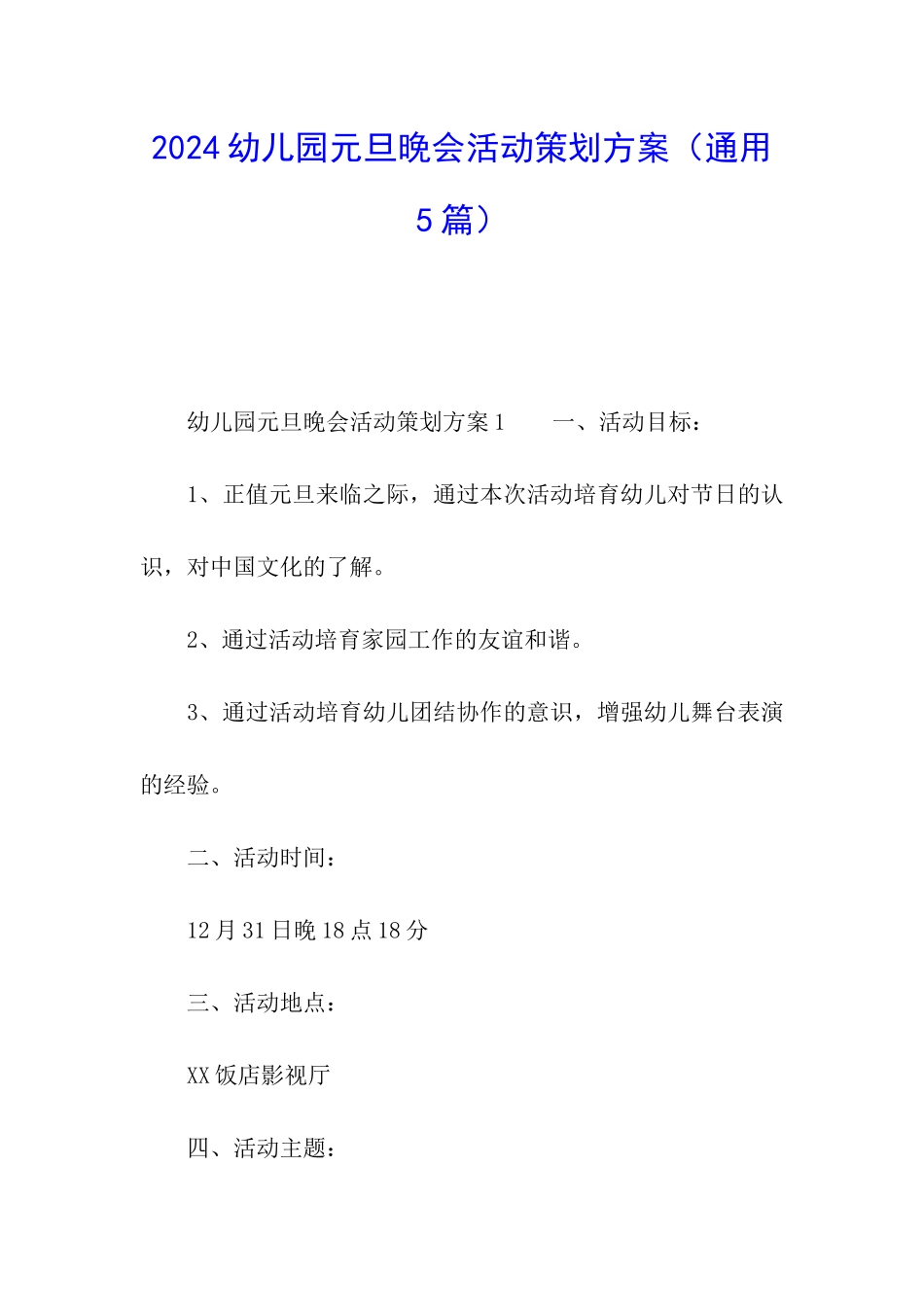 2024幼儿园元旦晚会活动策划方案（通用5篇）

幼儿园元旦晚会活动策划方案1　　一、活动目标：

1、正值元旦来临之际，通过本次活动培育幼儿对节日的认识，对中国文化的了解。

2、通过活动培育家园工作的友谊和谐。

3、通过活动培育幼儿团结协作的意识，增强幼儿舞台表演的经验。

二、活动时间：

12月31日晚18点18分

三、活动地点：

XX饭店影视厅

四、活动主题：